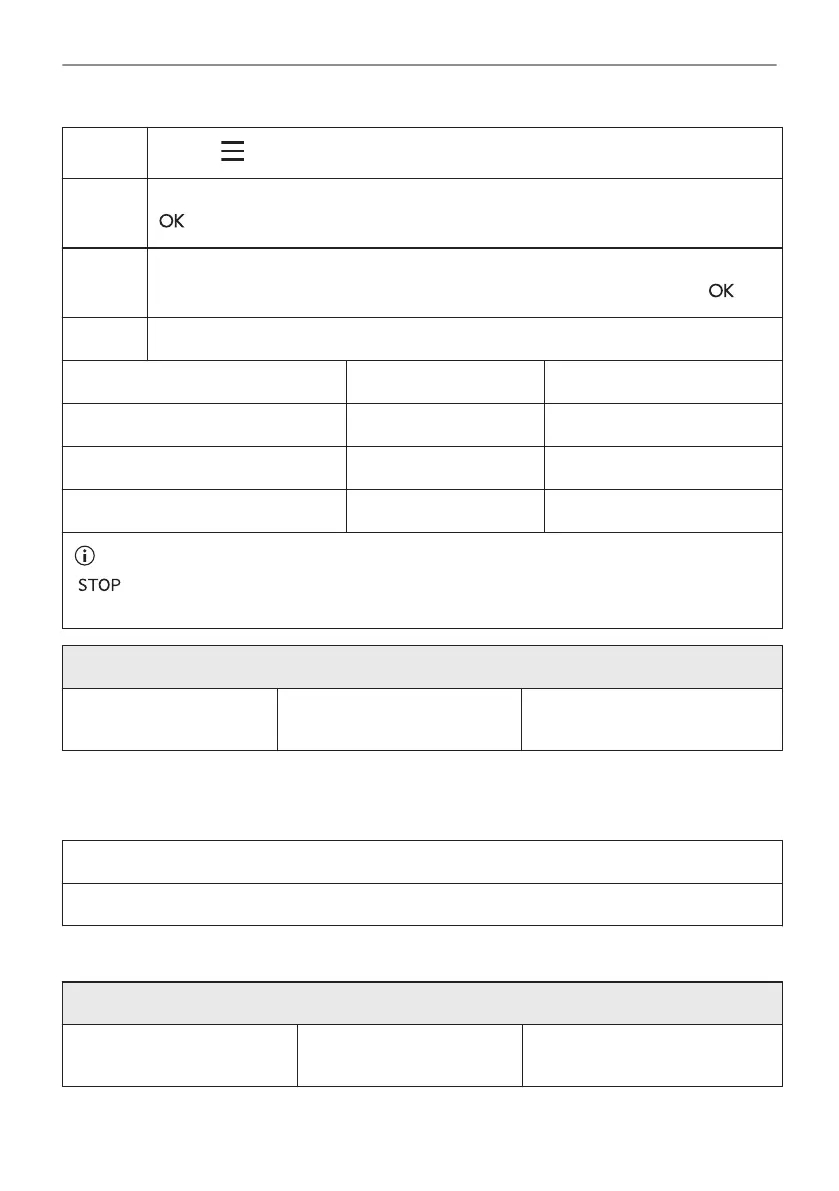 OK

OK

STOP